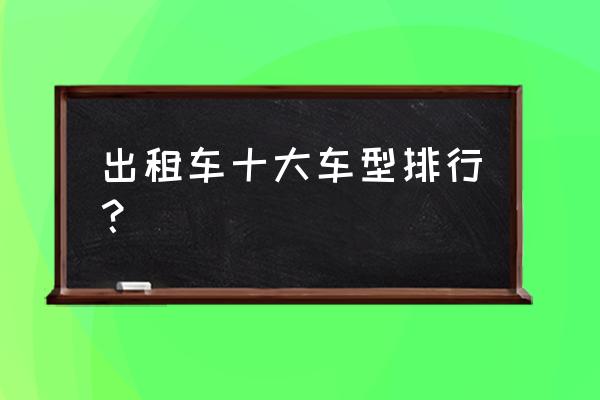 出租车十大车型排行？